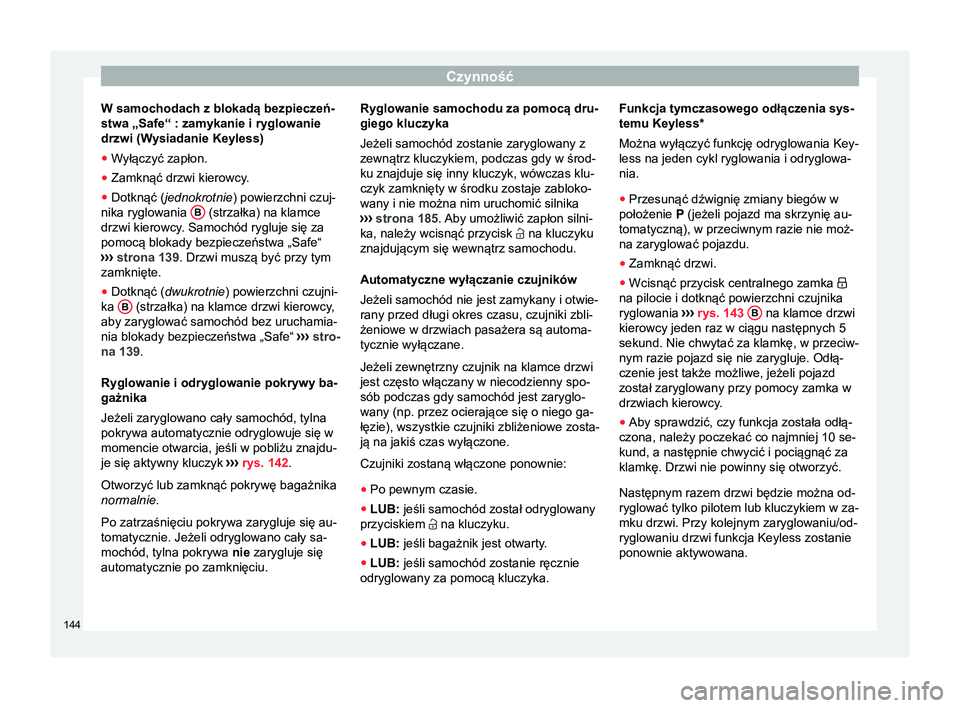 Czynność

W samochodach z blokadą bezpieczeństwa „Safe“ : zamykanie i ryglowanie drzwi (Wysiadanie Keyless)

● Wyłączyć zapłon.

● Zamknąć drzwi kierowcy.

● Dotknąć (jednokrotnie) powierzchni czujnika ryglowania B (strzałka) na klamce drzwi kierowcy. Samochód rygluje się za pomocą blokady bezpieczeństwa „Safe“ ››› strona 139. Drzwi muszą być przy tym zamknięte.

● Dotknąć (dwukrotnie) powierzchni czujnika B (strzałka) na klamce drzwi kierowcy, aby zaryglować samochód bez uruchamiania blokady bezpieczeństwa „Safe“ ››› strona 139.

Ryglowanie i odryglowanie pokrywy bagażnika

Jeżeli zaryglowano cały samochód, tylna pokrywa automatycznie odryglowuje się w momencie otwarcia, jeśli w pobliżu znajduje się aktywny kluczyk ››› rys. 142.

Otworzyć lub zamknąć pokrywę bagażnika normalnie.

Po zatrzaśnięciu pokrywa zarygluje się automatycznie. Jeżeli odryglowano cały samochód, tylna pokrywa nie zarygluje się automatycznie po zamknięciu.

Ryglowanie samochodu za pomocą drugiego kluczyka

Jeżeli samochód zostanie zaryglowany z zewnątrz kluczykiem, podczas gdy w środku znajduje się inny kluczyk, wówczas kluczyk zamknięty w środku zostaje zablokowany i nie można nim uruchomić silnika ››› strona 185. Aby umożliwić zapłon silnika, należy wcisnąć przycisk na kluczyku znajdującym się wewnątrz samochodu.

Automatyczne wyłączanie czujników

Jeżeli samochód nie jest zamykany i otwierany przed długi okres czasu, czujniki zbliżeniowe w drzwiach pasażera są automatycznie wyłączane.

Jeżeli zewnętrzny czujnik na klamce drzwi jest często włączany w niecodzienny sposób podczas gdy samochód jest zaryglowany (np. przez ocierające się o niego gałęzie), wszystkie czujniki zbliżeniowe zostają na jakiś czas wyłączone.

Czujniki zostaną włączone ponownie:

● Po pewnym czasie.

● LUB: jeśli samochód został odryglowany przyciskiem na kluczyku.

● LUB: jeśli bagażnik jest otwarty.

● LUB: jeśli samochód zostanie ręcznie odryglowany za pomocą kluczyka.

Funkcja tymczasowego odłączenia systemu Keyless*

Można wyłączyć funkcję odryglowania Keyless na jeden cykl ryglowania i odryglowania.

● Przesunąć dźwignię zmiany biegów w położenie P (jeżeli pojazd ma skrzynię automatyczną), w przeciwnym razie nie można zaryglować pojazdu.

● Zamknąć drzwi.

● Wcisnąć przycisk centralnego zamka na pilocie i dotknąć powierzchni czujnika ryglowania ››› rys. 143 B na klamce drzwi kierowcy jeden raz w ciągu następnych 5 sekund. Nie chwytać za klamkę, w przeciwnym razie pojazd się nie zarygluje. Odłączenie jest także możliwe, jeżeli pojazd został zaryglowany przy pomocy zamka w drzwiach kierowcy.

● Aby sprawdzić, czy funkcja została odłączona, należy poczekać co najmniej 10 sekund, a następnie chwycić i pociągnąć za klamkę. Drzwi nie powinny się otworzyć.

Następnym razem drzwi będzie można odryglować tylko pilotem lub kluczykiem w zamku drzwi. Przy kolejnym zaryglowaniu/odryglowaniu drzwi funkcja Keyless zostanie ponownie aktywowana.

144

carmanualsonline.info